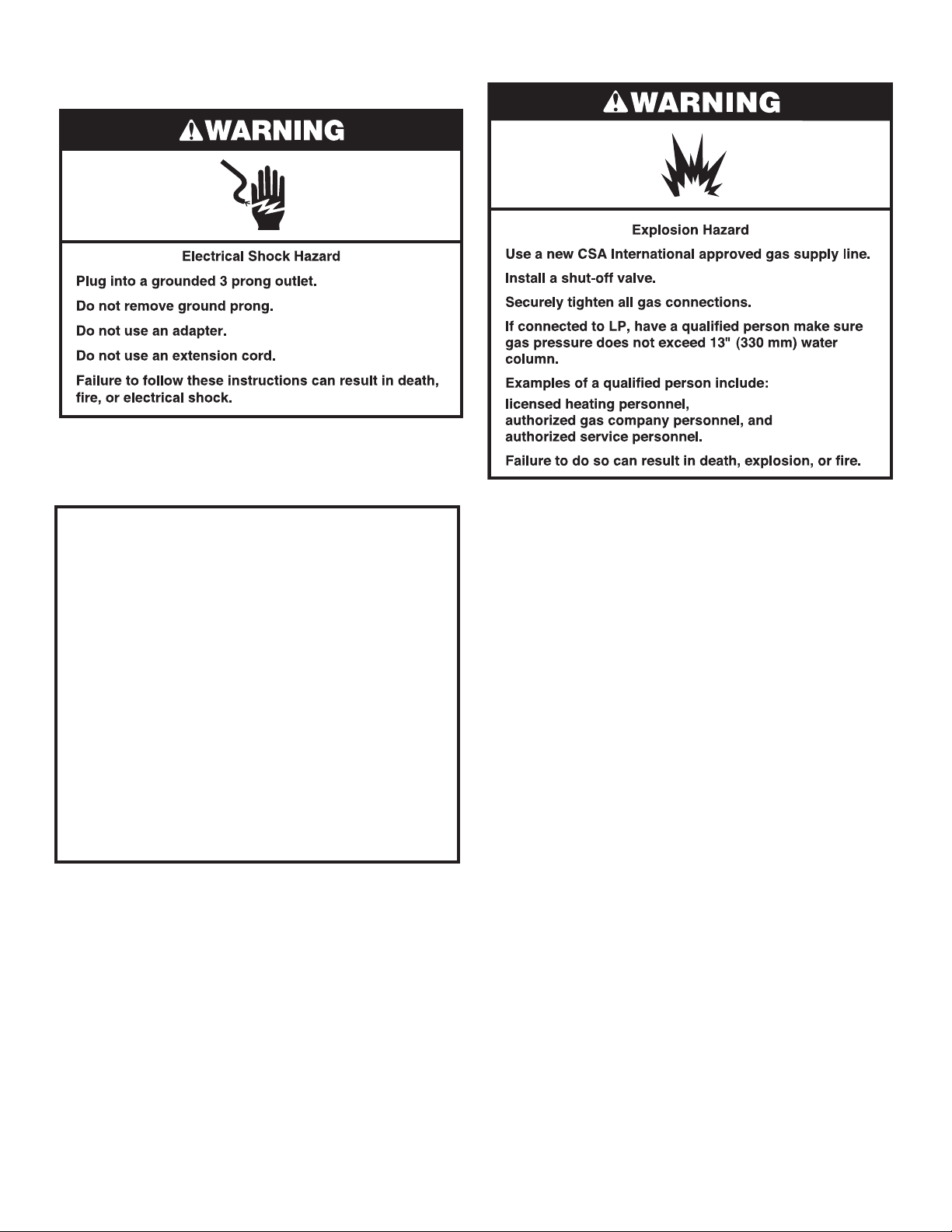 WARNING

Electrical Shock Hazard

Plug into a grounded 3 prong outlet.

Do not remove ground prong.

Do not use an adapter.

Do not use an extension cord.

Failure to follow these instructions can result in death, fire, or electrical shock.

WARNING

Explosion Hazard

Use a new CSA International approved gas supply line.

Install a shut-off valve.

Securely tighten all gas connections.

If connected to LP, have a qualified person make sure gas pressure does not exceed 13" (330 mm) water column.

Examples of a qualified person include:

licensed heating personnel,
authorized gas company personnel, and
authorized service personnel.

Failure to do so can result in death, explosion, or fire.